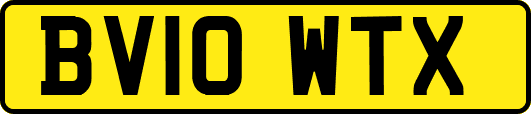 BV10 WTX